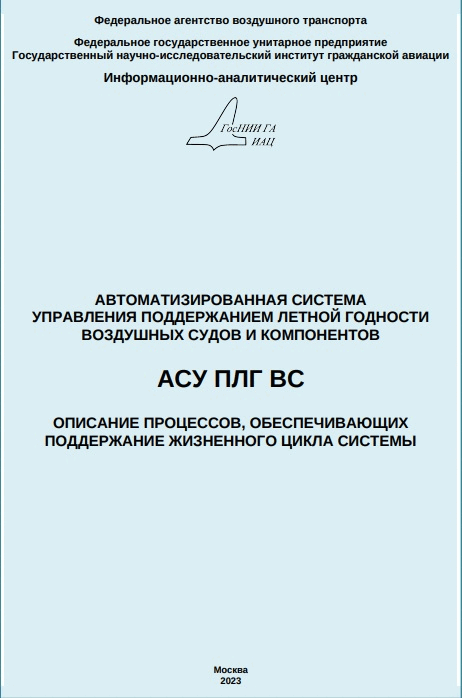 Федеральное агентство воздушного транспорта

Федеральное государственное унитарное предприятие
Государственный научно-исследовательский институт гражданской авиации

Информационно-аналитический центр

ГосНИИ ГА
ИАЦ

АВТОМАТИЗИРОВАННАЯ СИСТЕМА
УПРАВЛЕНИЯ ПОДДЕРЖАНИЕМ ЛЕТНОЙ ГОДНОСТИ
ВОЗДУШНЫХ СУДОВ И КОМПОНЕНТОВ

АСУ ПЛГ ВС

ОПИСАНИЕ ПРОЦЕССОВ, ОБЕСПЕЧИВАЮЩИХ
ПОДДЕРЖАНИЕ ЖИЗНЕННОГО ЦИКЛА СИСТЕМЫ

Москва
2023